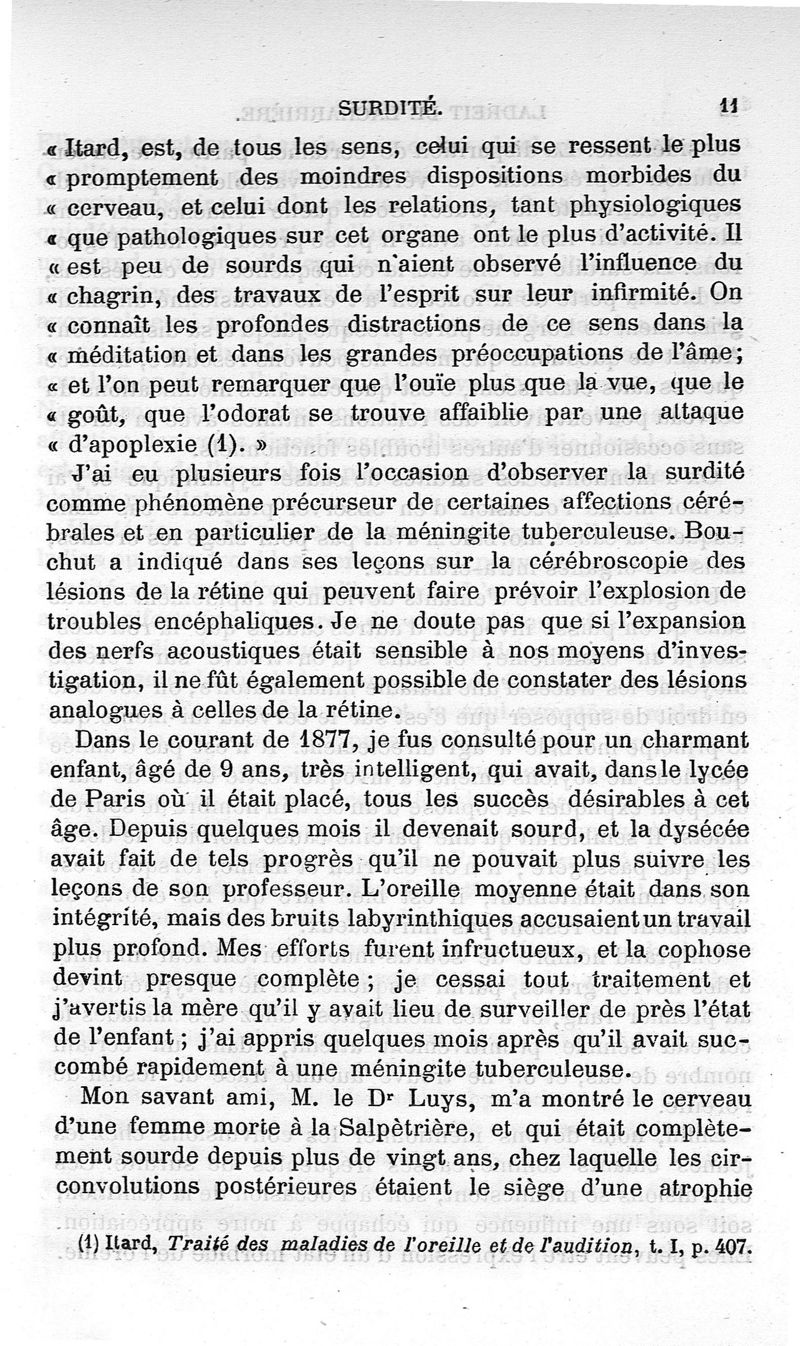 SURDITÉ. 11

« Itard, est, de tous les sens, celui qui se ressent le plus « promptement des moindres dispositions morbides du « cerveau, et celui dont les relations, tant physiologiques « que pathologiques sur cet organe ont le plus d'activité. Il « est peu de sourds qui n'aient observé l'influence du « chagrin, des travaux de l'esprit sur leur infirmité. On « connaît les profondes distractions de ce sens dans la « méditation et dans les grandes préoccupations de l'âme; « et l'on peut remarquer que l'ouïe plus que la vue, que le « goût, que l'odorat se trouve affaiblie par une attaque « d'apoplexie (1). »

J'ai eu plusieurs fois l'occasion d'observer la surdité comme phénomène précurseur de certaines affections cérébrales et en particulier de la méningite tuberculeuse. Bouchut a indiqué dans ses leçons sur la cérébroscopie des lésions de la rétine qui peuvent faire prévoir l'explosion de troubles encéphaliques. Je ne doute pas que si l'expansion des nerfs acoustiques était sensible à nos moyens d'investigation, il ne fût également possible de constater des lésions analogues à celles de la rétine.

Dans le courant de 1877, je fus consulté pour un charmant enfant, âgé de 9 ans, très intelligent, qui avait, dans le lycée de Paris où il était placé, tous les succès désirables à cet âge. Depuis quelques mois il devenait sourd, et la dysécée avait fait de tels progrès qu'il ne pouvait plus suivre les leçons de son professeur. L'oreille moyenne était dans son intégrité, mais des bruits labyrinthiques accusaient un travail plus profond. Mes efforts furent infructueux, et la cophose devint presque complète ; je cessai tout traitement et j'avertis la mère qu'il y avait lieu de surveiller de près l'état de l'enfant ; j'ai appris quelques mois après qu'il avait succombé rapidement à une méningite tuberculeuse.

Mon savant ami, M. le Dr Luys, m'a montré le cerveau d'une femme morte à la Salpêtrière, et qui était complètement sourde depuis plus de vingt ans, chez laquelle les circonvolutions postérieures étaient le siège d'une atrophie

(1) Itard, Traité des maladies de l'oreille et de l'audition, t. I, p. 407.